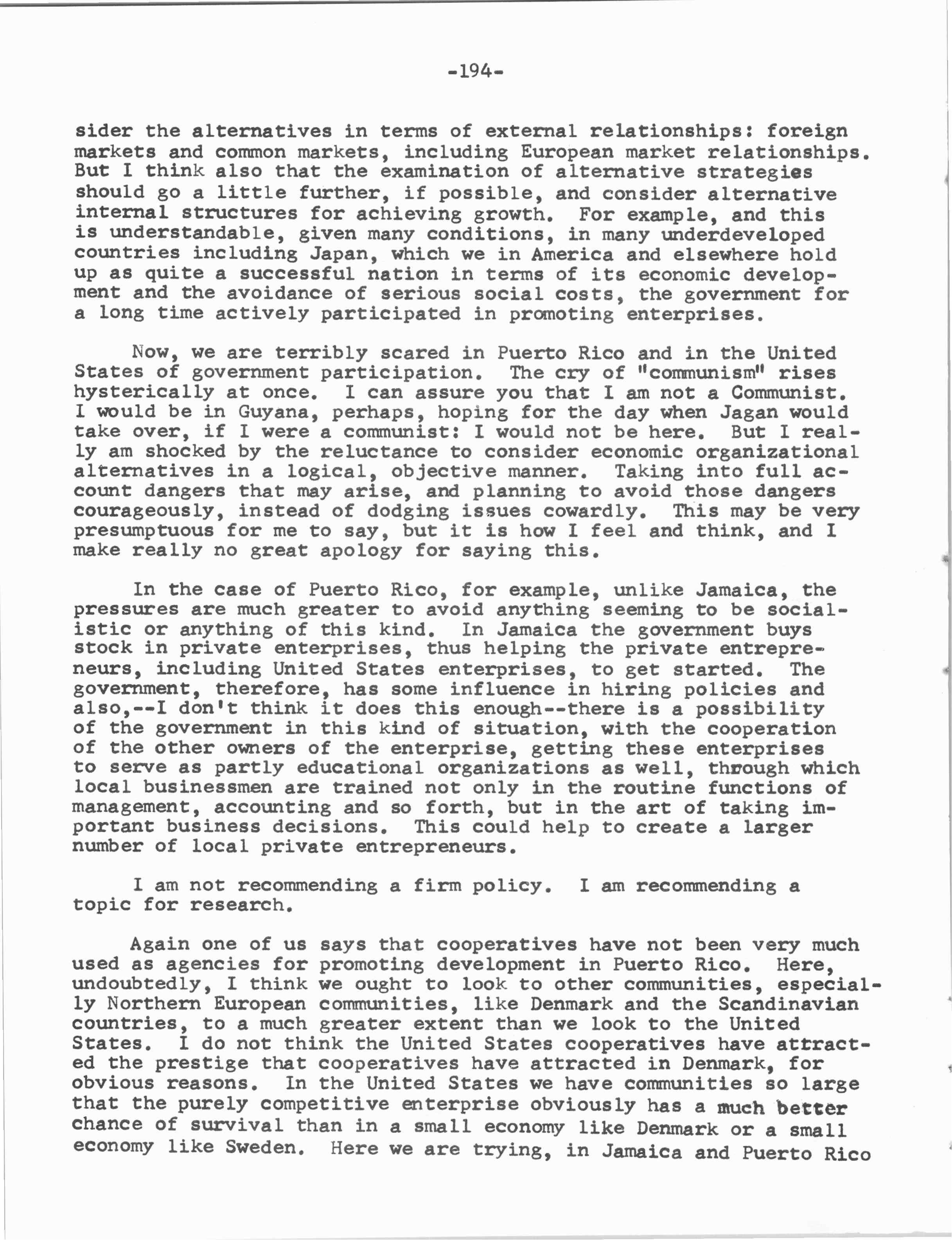 -194-

sider the alternatives in terms of external relationships: foreign markets and common markets, including European market relationships. But I think also that the examination of alternative strategies should go a little further, if possible, and consider alternative internal structures for achieving growth. For example, and this is understandable, given many conditions, in many underdeveloped countries including Japan, which we in America and elsewhere hold up as quite a successful nation in terms of its economic development and the avoidance of serious social costs, the government for a long time actively participated in promoting enterprises.

Now, we are terribly scared in Puerto Rico and in the United States of government participation. The cry of "communism" rises hysterically at once. I can assure you that I am not a Communist. I would be in Guyana, perhaps, hoping for the day when Jagan would take over, if I were a communist: I would not be here. But I really am shocked by the reluctance to consider economic organizational alternatives in a logical, objective manner. Taking into full account dangers that may arise, and planning to avoid those dangers courageously, instead of dodging issues cowardly. This may be very presumptuous for me to say, but it is how I feel and think, and I make really no great apology for saying this.

In the case of Puerto Rico, for example, unlike Jamaica, the pressures are much greater to avoid anything seeming to be socialistic or anything of this kind. In Jamaica the government buys stock in private enterprises, thus helping the private entrepreneurs, including United States enterprises, to get started. The government, therefore, has some influence in hiring policies and also,--I don't think it does this enough--there is a possibility of the government in this kind of situation, with the cooperation of the other owners of the enterprise, getting these enterprises to serve as partly educational organizations as well, through which local businessmen are trained not only in the routine functions of management, accounting and so forth, but in the art of taking important business decisions. This could help to create a larger number of local private entrepreneurs.

I am not recommending a firm policy. I am recommending a topic for research.

Again one of us says that cooperatives have not been very much used as agencies for promoting development in Puerto Rico. Here, undoubtedly, I think we ought to look to other communities, especially Northern European communities, like Denmark and the Scandinavian countries, to a much greater extent than we look to the United States. I do not think the United States cooperatives have attracted the prestige that cooperatives have attracted in Denmark, for obvious reasons. In the United States we have communities so large that the purely competitive enterprise obviously has a much better chance of survival than in a small economy like Denmark or a small economy like Sweden. Here we are trying, in Jamaica and Puerto Rico